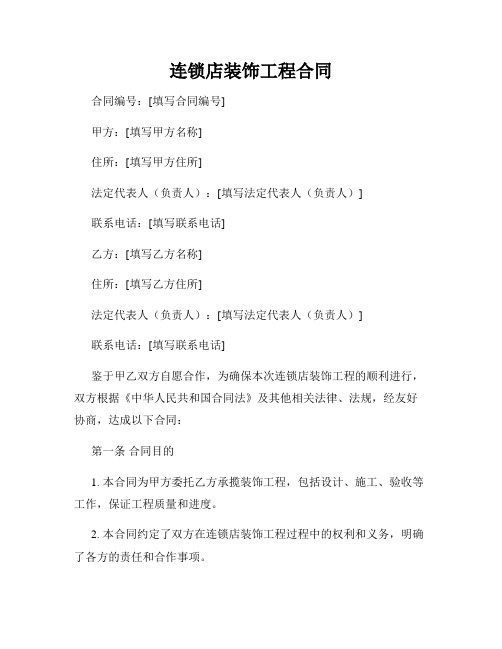 连锁店装饰工程合同

合同编号：[填写合同编号]

甲方：[填写甲方名称]

住所：[填写甲方住所]

法定代表人（负责人）：[填写法定代表人（负责人）]

联系电话：[填写联系电话]

乙方：[填写乙方名称]

住所：[填写乙方住所]

法定代表人（负责人）：[填写法定代表人（负责人）]

联系电话：[填写联系电话]

鉴于甲乙双方自愿合作，为确保本次连锁店装饰工程的顺利进行，双方根据《中华人民共和国合同法》及其他相关法律、法规，经友好协商，达成以下合同：

第一条 合同目的

1. 本合同为甲方委托乙方承揽装饰工程，包括设计、施工、验收等工作，保证工程质量和进度。

2. 本合同约定了双方在连锁店装饰工程过程中的权利和义务，明确了各方的责任和合作事项。